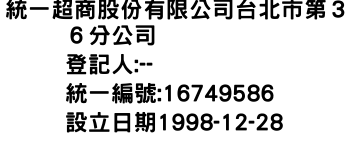 統一超商股份有限公司台北市第３６分公司
登記人:--
統一編號:16749586
設立日期1998-12-28